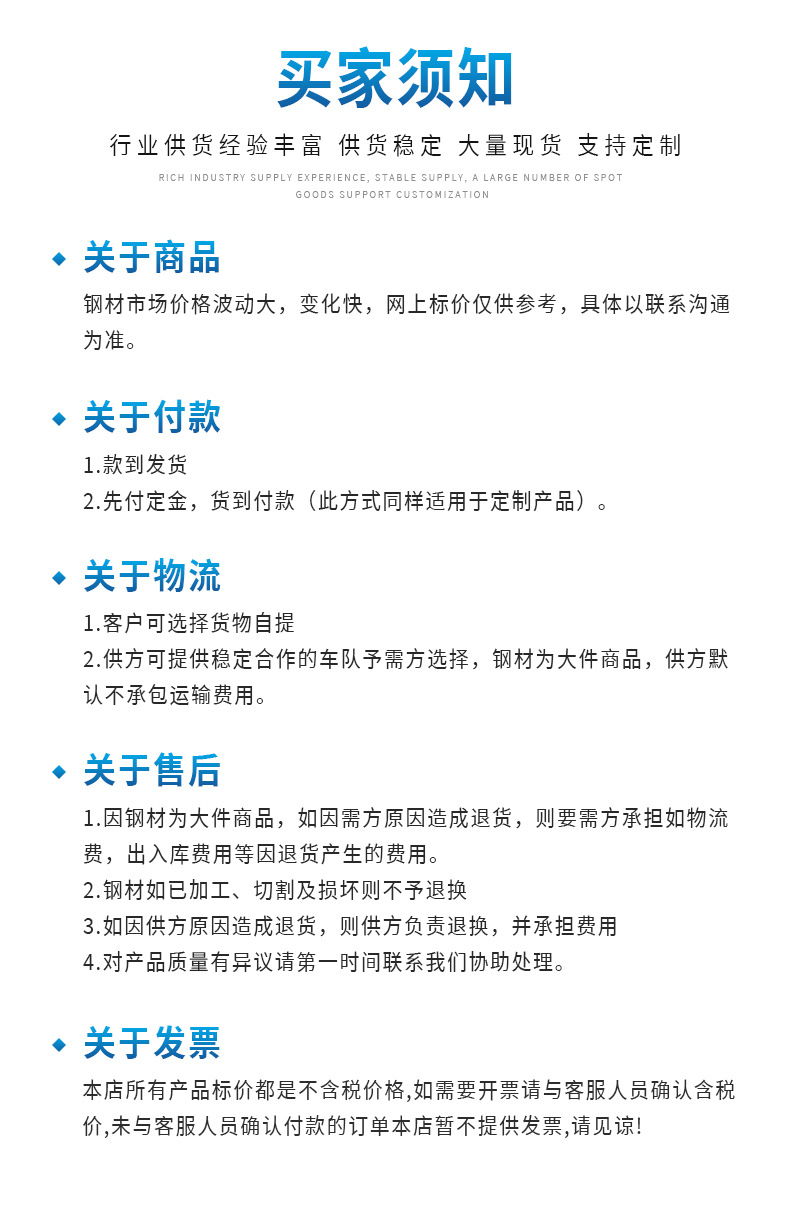 买家须知

行业供货经验丰富 供货稳定 大量现货 支持定制

RICH INDUSTRY SUPPLY EXPERIENCE, STABLE SUPPLY, A LARGE NUMBER OF SPOT GOODS SUPPORT CUSTOMIZATION

关于商品

钢材市场价格波动大，变化快，网上标价仅供参考，具体以联系沟通为准。

关于付款

1.款到发货
2.先付定金，货到付款（此方式同样适用于定制产品）。

关于物流

1.客户可选择货物自提
2.供方可提供稳定合作的车队予需方选择，钢材为大件商品，供方默认不承包运输费用。

关于售后

1.因钢材为大件商品，如因需方原因造成退货，则要需方承担如物流费，出入库费用等因退货产生的费用。
2.钢材如已加工、切割及损坏则不予退换
3.如因供方原因造成退货，则供方负责退换，并承担费用
4.对产品质量有异议请第一时间联系我们协助处理。

关于发票

本店所有产品标价都是不含税价格,如需要开票请与客服人员确认含税价,未与客服人员确认付款的订单本店暂不提供发票,请见谅!